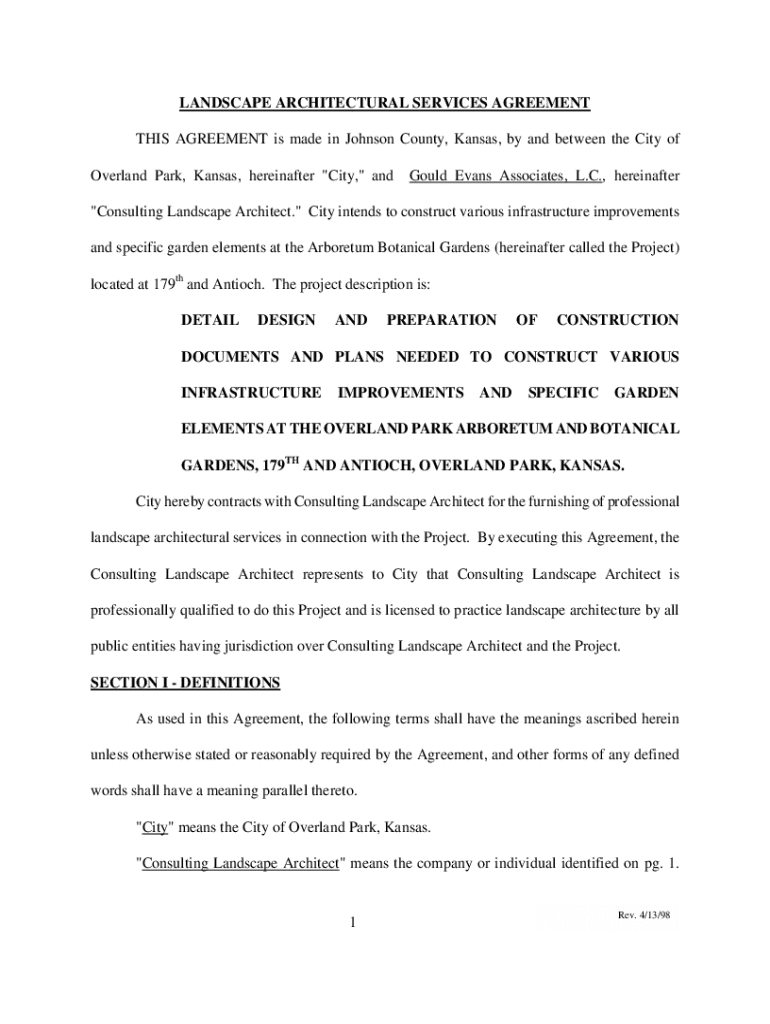 LANDSCAPE ARCHITECTURAL SERVICES AGREEMENT

THIS AGREEMENT is made in Johnson County, Kansas, by and between the City of Overland Park, Kansas, hereinafter "City," and Gould Evans Associates, L.C., hereinafter "Consulting Landscape Architect." City intends to construct various infrastructure improvements and specific garden elements at the Arboretum Botanical Gardens (hereinafter called the Project) located at 179$^{th}$ and Antioch. The project description is:

DETAIL DESIGN AND PREPARATION OF CONSTRUCTION DOCUMENTS AND PLANS NEEDED TO CONSTRUCT VARIOUS INFRASTRUCTURE IMPROVEMENTS AND SPECIFIC GARDEN ELEMENTS AT THE OVERLAND PARK ARBORETUM AND BOTANICAL GARDENS, 179$^{TH}$ AND ANTIOCH, OVERLAND PARK, KANSAS.

City hereby contracts with Consulting Landscape Architect for the furnishing of professional landscape architectural services in connection with the Project. By executing this Agreement, the Consulting Landscape Architect represents to City that Consulting Landscape Architect is professionally qualified to do this Project and is licensed to practice landscape architecture by all public entities having jurisdiction over Consulting Landscape Architect and the Project.

SECTION I - DEFINITIONS

As used in this Agreement, the following terms shall have the meanings ascribed herein unless otherwise stated or reasonably required by the Agreement, and other forms of any defined words shall have a meaning parallel thereto.

"City" means the City of Overland Park, Kansas.

"Consulting Landscape Architect" means the company or individual identified on pg. 1.

1

Rev. 4/13/98